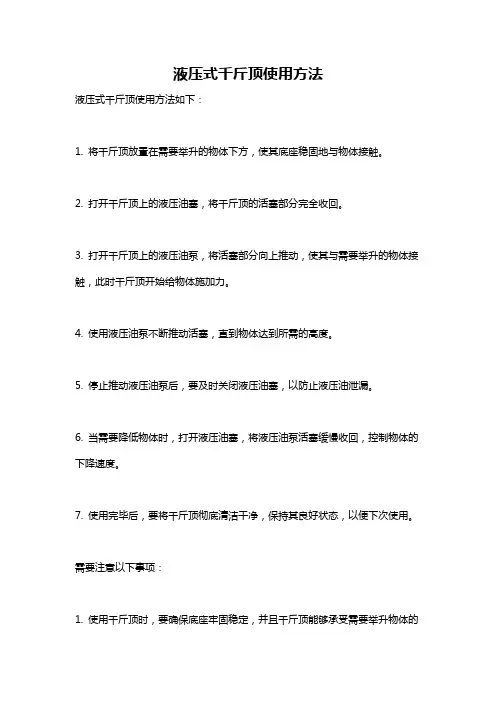 液压式千斤顶使用方法

液压式千斤顶使用方法如下：

1. 将千斤顶放置在需要举升的物体下方，使其底座稳固地与物体接触。

2. 打开千斤顶上的液压油塞，将千斤顶的活塞部分完全收回。

3. 打开千斤顶上的液压油泵，将活塞部分向上推动，使其与需要举升的物体接触，此时千斤顶开始给物体施加力。

4. 使用液压油泵不断推动活塞，直到物体达到所需的高度。

5. 停止推动液压油泵后，要及时关闭液压油塞，以防止液压油泄漏。

6. 当需要降低物体时，打开液压油塞，将液压油泵活塞缓慢收回，控制物体的下降速度。

7. 使用完毕后，要将千斤顶彻底清洁干净，保持其良好状态，以便下次使用。

需要注意以下事项：

1. 使用千斤顶时，要确保底座牢固稳定，并且千斤顶能够承受需要举升物体的